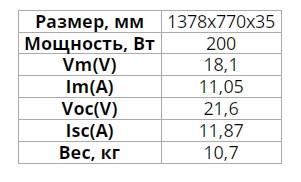 | Размер, мм | 1378x770x35 |
|---|---|
| Мощность, Вт | 200 |
| Vm(V) | 18,1 |
| Im(A) | 11,05 |
| Voc(V) | 21,6 |
| Isc(A) | 11,87 |
| Вес, кг | 10,7 |